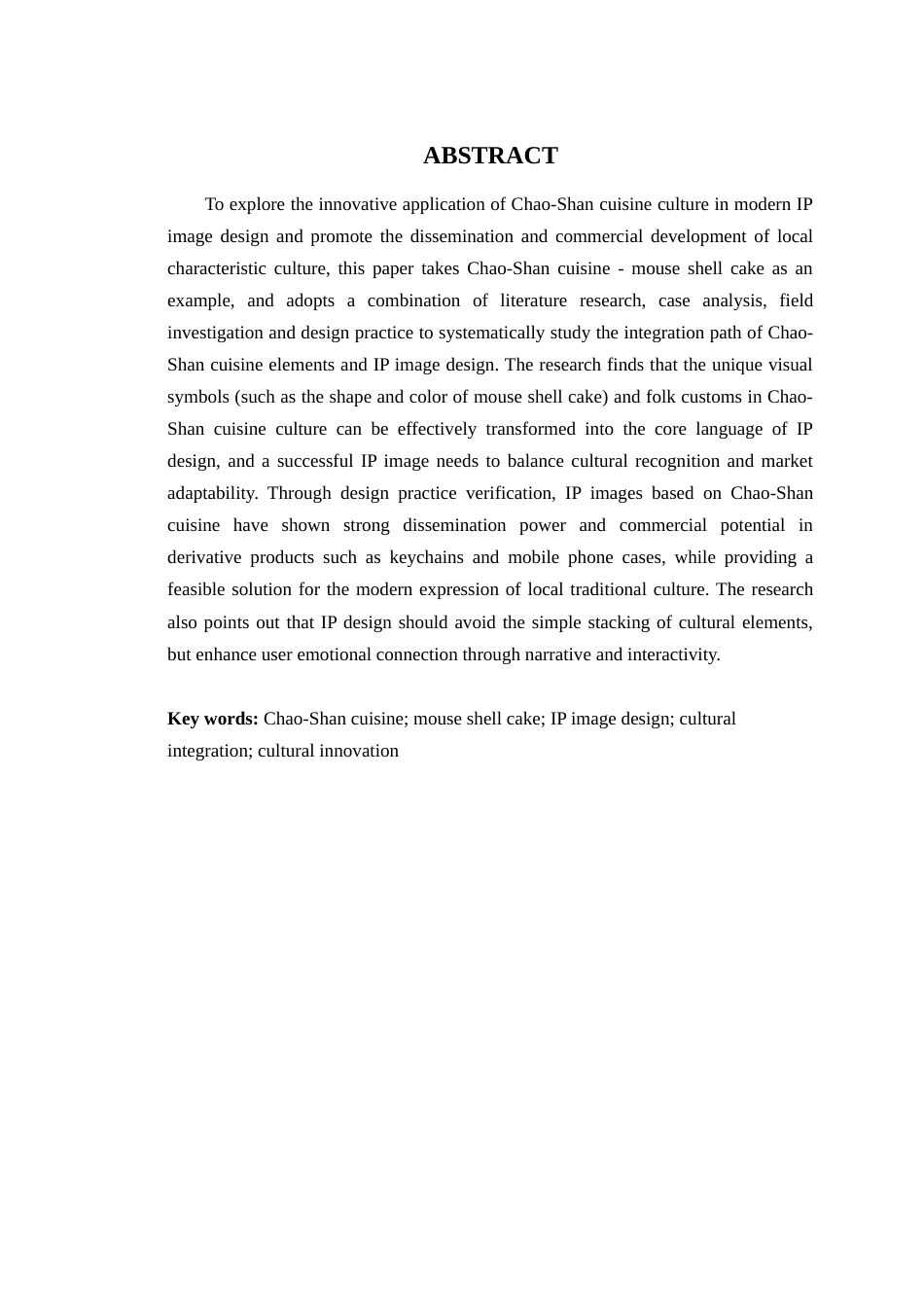 ABSTRACT

To explore the innovative application of Chao-Shan cuisine culture in modern IP image design and promote the dissemination and commercial development of local characteristic culture, this paper takes Chao-Shan cuisine - mouse shell cake as an example, and adopts a combination of literature research, case analysis, field investigation and design practice to systematically study the integration path of Chao-Shan cuisine elements and IP image design. The research finds that the unique visual symbols (such as the shape and color of mouse shell cake) and folk customs in Chao-Shan cuisine culture can be effectively transformed into the core language of IP design, and a successful IP image needs to balance cultural recognition and market adaptability. Through design practice verification, IP images based on Chao-Shan cuisine have shown strong dissemination power and commercial potential in derivative products such as keychains and mobile phone cases, while providing a feasible solution for the modern expression of local traditional culture. The research also points out that IP design should avoid the simple stacking of cultural elements, but enhance user emotional connection through narrative and interactivity.

Key words: Chao-Shan cuisine; mouse shell cake; IP image design; cultural integration; cultural innovation